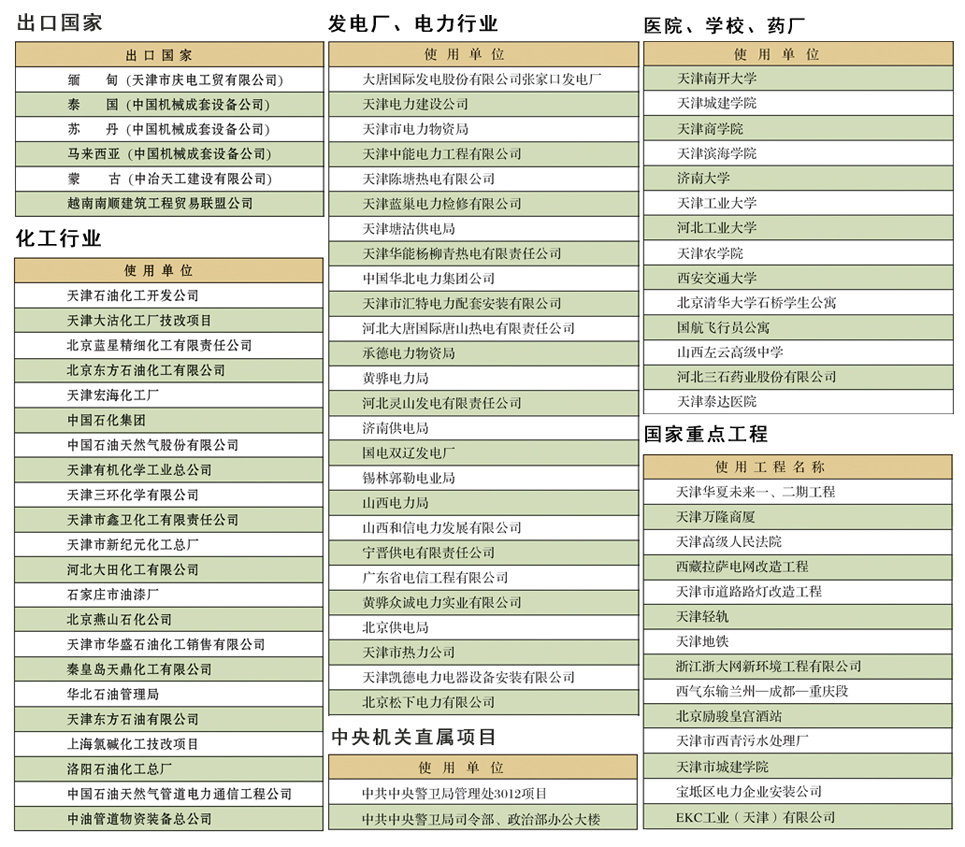 出口国家

| 出口国家 |
|---|
| 缅　　甸（天津市庆电工贸有限公司） |
| 泰　　国（中国机械成套设备公司） |
| 苏　　丹（中国机械成套设备公司） |
| 马来西亚（中国机械成套设备公司） |
| 蒙　　古（中冶天工建设有限公司） |
| 越南南顺建筑工程贸易联盟公司 |

化工行业

| 使用单位 |
|---|
| 天津石油化工开发公司 |
| 天津大沽化工厂技改项目 |
| 北京蓝星精细化工有限责任公司 |
| 北京东方石油化工有限公司 |
| 天津宏海化工厂 |
| 中国石化集团 |
| 中国石油天然气股份有限公司 |
| 天津有机化学工业总公司 |
| 天津三环化学有限公司 |
| 天津市鑫卫化工有限责任公司 |
| 天津市新纪元化工总厂 |
| 河北大田化工有限公司 |
| 石家庄市油漆厂 |
| 北京燕山石化公司 |
| 天津市华盛石油化工销售有限公司 |
| 秦皇岛天鼎化工有限公司 |
| 华北石油管理局 |
| 天津东方石油有限公司 |
| 上海氯碱化工技改项目 |
| 洛阳石油化工总厂 |
| 中国石油天然气管道电力通信工程公司 |
| 中油管道物资装备总公司 |

发电厂、电力行业

| 使用单位 |
|---|
| 大唐国际发电股份有限公司张家口发电厂 |
| 天津电力建设公司 |
| 天津市电力物资局 |
| 天津中能电力工程有限公司 |
| 天津陈塘热电有限公司 |
| 天津蓝巢电力检修有限公司 |
| 天津塘沽供电局 |
| 天津华能杨柳青热电有限责任公司 |
| 中国华北电力集团公司 |
| 天津市汇特电力配套安装有限公司 |
| 河北大唐国际唐山热电有限责任公司 |
| 承德电力物资局 |
| 黄骅电力局 |
| 河北灵山发电有限责任公司 |
| 济南供电局 |
| 国电双辽发电厂 |
| 锡林郭勒电业局 |
| 山西电力局 |
| 山西和信电力发展有限公司 |
| 宁晋供电有限责任公司 |
| 广东省电信工程有限公司 |
| 黄骅众诚电力实业有限公司 |
| 北京供电局 |
| 天津市热力公司 |
| 天津凯德电力电器设备安装有限公司 |
| 北京松下电力有限公司 |

中央机关直属项目

| 使用单位 |
|---|
| 中共中央警卫局管理处3012项目 |
| 中共中央警卫局司令部、政治部办公大楼 |

医院、学校、药厂

| 使用单位 |
|---|
| 天津南开大学 |
| 天津城建学院 |
| 天津商学院 |
| 天津滨海学院 |
| 济南大学 |
| 天津工业大学 |
| 河北工业大学 |
| 天津农学院 |
| 西安交通大学 |
| 北京清华大学石桥学生公寓 |
| 国航飞行员公寓 |
| 山西左云高级中学 |
| 河北三石药业股份有限公司 |
| 天津泰达医院 |

国家重点工程

| 使用工程名称 |
|---|
| 天津华夏未来一、二期工程 |
| 天津万隆商厦 |
| 天津高级人民法院 |
| 西藏拉萨电网改造工程 |
| 天津市道路路灯改造工程 |
| 天津轻轨 |
| 天津地铁 |
| 浙江浙大网新环境工程有限公司 |
| 西气东输兰州—成都—重庆段 |
| 北京励骏皇宫酒站 |
| 天津市西青污水处理厂 |
| 天津市城建学院 |
| 宝坻区电力企业安装公司 |
| EKC工业（天津）有限公司 |